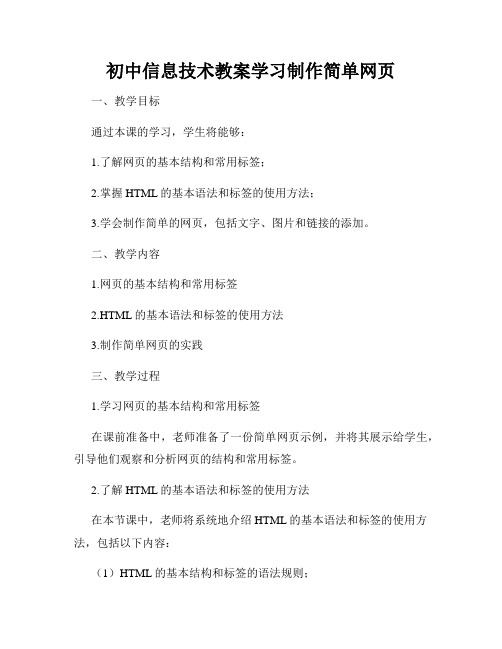 初中信息技术教案学习制作简单网页

一、教学目标

通过本课的学习，学生将能够：

1.了解网页的基本结构和常用标签；

2.掌握 HTML 的基本语法和标签的使用方法；

3.学会制作简单的网页，包括文字、图片和链接的添加。

二、教学内容

1.网页的基本结构和常用标签

2.HTML 的基本语法和标签的使用方法

3.制作简单网页的实践

三、教学过程

1.学习网页的基本结构和常用标签

在课前准备中，老师准备了一份简单网页示例，并将其展示给学生，引导他们观察和分析网页的结构和常用标签。

2.了解 HTML 的基本语法和标签的使用方法

在本节课中，老师将系统地介绍 HTML 的基本语法和标签的使用方法，包括以下内容：

（1）HTML 的基本结构和标签的语法规则；